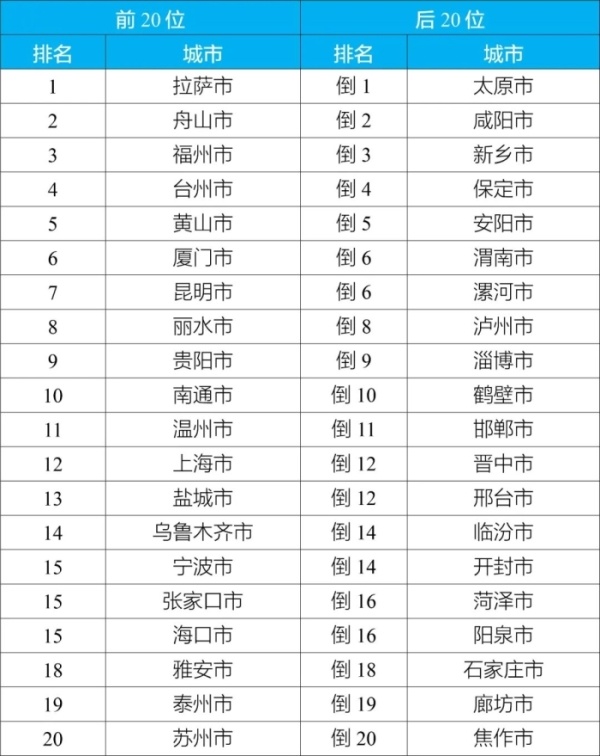 | 前 20 位 | | 后 20 位 | |
|---|---|---|---|
| 排名 | 城市 | 排名 | 城市 |
| 1 | 拉萨市 | 倒 1 | 太原市 |
| 2 | 舟山市 | 倒 2 | 咸阳市 |
| 3 | 福州市 | 倒 3 | 新乡市 |
| 4 | 台州市 | 倒 4 | 保定市 |
| 5 | 黄山市 | 倒 5 | 安阳市 |
| 6 | 厦门市 | 倒 6 | 渭南市 |
| 7 | 昆明市 | 倒 6 | 漯河市 |
| 8 | 丽水市 | 倒 8 | 泸州市 |
| 9 | 贵阳市 | 倒 9 | 淄博市 |
| 10 | 南通市 | 倒 10 | 鹤壁市 |
| 11 | 温州市 | 倒 11 | 邯郸市 |
| 12 | 上海市 | 倒 12 | 晋中市 |
| 13 | 盐城市 | 倒 12 | 邢台市 |
| 14 | 乌鲁木齐市 | 倒 14 | 临汾市 |
| 15 | 宁波市 | 倒 14 | 开封市 |
| 15 | 张家口市 | 倒 16 | 菏泽市 |
| 15 | 海口市 | 倒 16 | 阳泉市 |
| 18 | 雅安市 | 倒 18 | 石家庄市 |
| 19 | 泰州市 | 倒 19 | 廊坊市 |
| 20 | 苏州市 | 倒 20 | 焦作市 |